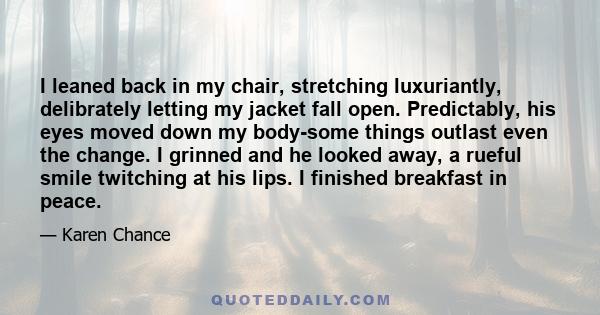 I leaned back in my chair, stretching luxuriantly, delibrately letting my jacket fall open. Predictably, his eyes moved down my body-some things outlast even the change. I grinned and he looked away, a rueful smile twitching at his lips. I finished breakfast in peace.

— Karen Chance

QUOTEDDAILY.COM